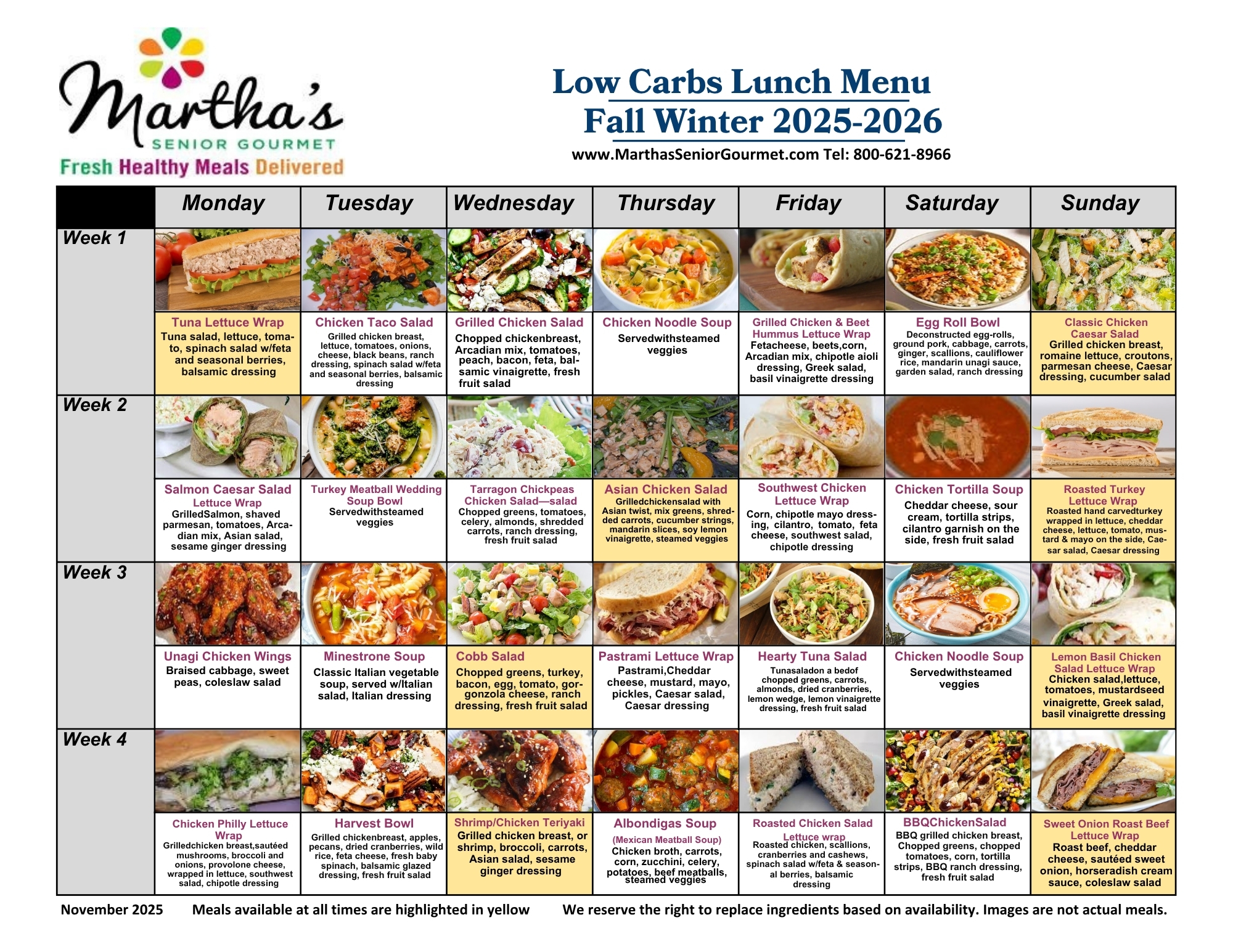 Martha's
SENIOR GOURMET
Fresh Healthy Meals Delivered

Low Carbs Lunch Menu
Fall Winter 2025-2026
www.MarthasSeniorGourmet.com Tel: 800-621-8966

| | Monday | Tuesday | Wednesday | Thursday | Friday | Saturday | Sunday |
|---|---|---|---|---|---|---|---|
| Week 1 | Tuna Lettuce Wrap Tuna salad, lettuce, tomato, spinach salad w/feta and seasonal berries, balsamic dressing | Chicken Taco Salad Grilled chicken breast, lettuce, tomatoes, onions, cheese, black beans, ranch dressing, spinach salad w/feta and seasonal berries, balsamic dressing | Grilled Chicken Salad Chopped chickenbreast, Arcadian mix, tomatoes, peach, bacon, feta, balsamic vinaigrette, fresh fruit salad | Chicken Noodle Soup Servedwithsteamed veggies | Grilled Chicken & Beet Hummus Lettuce Wrap Fetacheese, beets,corn, Arcadian mix, chipotle aioli dressing, Greek salad, basil vinaigrette dressing | Egg Roll Bowl Deconstructed egg-rolls, ground pork, cabbage, carrots, ginger, scallions, cauliflower rice, mandarin unagi sauce, garden salad, ranch dressing | Classic Chicken Caesar Salad Grilled chicken breast, romaine lettuce, croutons, parmesan cheese, Caesar dressing, cucumber salad |
| Week 2 | Salmon Caesar Salad Lettuce Wrap GrilledSalmon, shaved parmesan, tomatoes, Arcadian mix, Asian salad, sesame ginger dressing | Turkey Meatball Wedding Soup Bowl Servedwithsteamed veggies | Tarragon Chickpeas Chicken Salad—salad Chopped greens, tomatoes, celery, almonds, shredded carrots, ranch dressing, fresh fruit salad | Asian Chicken Salad Grilledchickensalad with Asian twist, mix greens, shredded carrots, cucumber strings, mandarin slices, soy lemon vinaigrette, steamed veggies | Southwest Chicken Lettuce Wrap Corn, chipotle mayo dressing, cilantro, tomato, feta cheese, southwest salad, chipotle dressing | Chicken Tortilla Soup Cheddar cheese, sour cream, tortilla strips, cilantro garnish on the side, fresh fruit salad | Roasted Turkey Lettuce Wrap Roasted hand carvedturkey wrapped in lettuce, cheddar cheese, lettuce, tomato, mustard & mayo on the side, Caesar salad, Caesar dressing |
| Week 3 | Unagi Chicken Wings Braised cabbage, sweet peas, coleslaw salad | Minestrone Soup Classic Italian vegetable soup, served w/Italian salad, Italian dressing | Cobb Salad Chopped greens, turkey, bacon, egg, tomato, gorgonzola cheese, ranch dressing, fresh fruit salad | Pastrami Lettuce Wrap Pastrami,Cheddar cheese, mustard, mayo, pickles, Caesar salad, Caesar dressing | Hearty Tuna Salad Tunasaladon a bedof chopped greens, carrots, almonds, dried cranberries, lemon wedge, lemon vinaigrette dressing, fresh fruit salad | Chicken Noodle Soup Servedwithsteamed veggies | Lemon Basil Chicken Salad Lettuce Wrap Chicken salad,lettuce, tomatoes, mustardseed vinaigrette, Greek salad, basil vinaigrette dressing |
| Week 4 | Chicken Philly Lettuce Wrap Grilledchicken breast,sautéed mushrooms, broccoli and onions, provolone cheese, wrapped in lettuce, southwest salad, chipotle dressing | Harvest Bowl Grilled chickenbreast, apples, pecans, dried cranberries, wild rice, feta cheese, fresh baby spinach, balsamic glazed dressing, fresh fruit salad | Shrimp/Chicken Teriyaki Grilled chicken breast, or shrimp, broccoli, carrots, Asian salad, sesame ginger dressing | Albondigas Soup (Mexican Meatball Soup) Chicken broth, carrots, corn, zucchini, celery, potatoes, beef meatballs, steamed veggies | Roasted Chicken Salad Lettuce wrap Roasted chicken, scallions, cranberries and cashews, spinach salad w/feta & seasonal berries, balsamic dressing | BBQChickenSalad BBQ grilled chicken breast, Chopped greens, chopped tomatoes, corn, tortilla strips, BBQ ranch dressing, fresh fruit salad | Sweet Onion Roast Beef Lettuce Wrap Roast beef, cheddar cheese, sautéed sweet onion, horseradish cream sauce, coleslaw salad |

November 2025 Meals available at all times are highlighted in yellow We reserve the right to replace ingredients based on availability. Images are not actual meals.